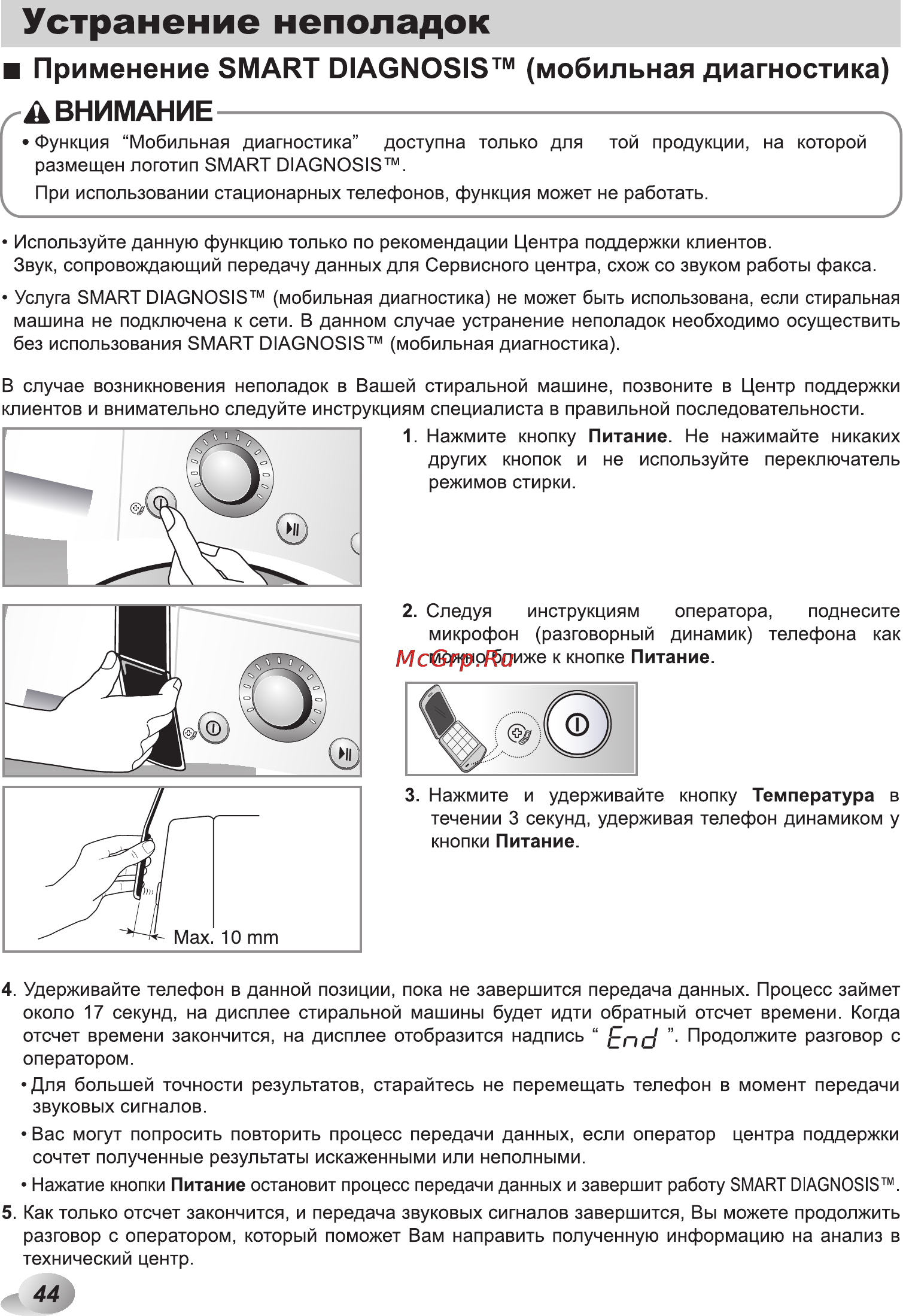 Устранение неполадок

■ Применение SMART DIAGNOSIS™ (мобильная диагностика)

ВНИМАНИЕ

• Функция “Мобильная диагностика” доступна только для той продукции, на которой размещен логотип SMART DIAGNOSIS™.
При использовании стационарных телефонов, функция может не работать.

• Используйте данную функцию только по рекомендации Центра поддержки клиентов. Звук, сопровождающий передачу данных для Сервисного центра, схож со звуком работы факса.

• Услуга SMART DIAGNOSIS™ (мобильная диагностика) не может быть использована, если стиральная машина не подключена к сети. В данном случае устранение неполадок необходимо осуществить без использования SMART DIAGNOSIS™ (мобильная диагностика).

В случае возникновения неполадок в Вашей стиральной машине, позвоните в Центр поддержки клиентов и внимательно следуйте инструкциям специалиста в правильной последовательности.

1. Нажмите кнопку Питание. Не нажимайте никаких других кнопок и не используйте переключатель режимов стирки.

2. Следуя инструкциям оператора, поднесите микрофон (разговорный динамик) телефона как можно ближе к кнопке Питание.

McGrp.Ru

3. Нажмите и удерживайте кнопку Температура в течении 3 секунд, удерживая телефон динамиком у кнопки Питание.

Max. 10 mm

4. Удерживайте телефон в данной позиции, пока не завершится передача данных. Процесс займет около 17 секунд, на дисплее стиральной машины будет идти обратный отсчет времени. Когда отсчет времени закончится, на дисплее отобразится надпись “ End ”. Продолжите разговор с оператором.
• Для большей точности результатов, старайтесь не перемещать телефон в момент передачи звуковых сигналов.
• Вас могут попросить повторить процесс передачи данных, если оператор центра поддержки сочтет полученные результаты искаженными или неполными.
• Нажатие кнопки Питание остановит процесс передачи данных и завершит работу SMART DIAGNOSIS™.
5. Как только отсчет закончится, и передача звуковых сигналов завершится, Вы можете продолжить разговор с оператором, который поможет Вам направить полученную информацию на анализ в технический центр.

44